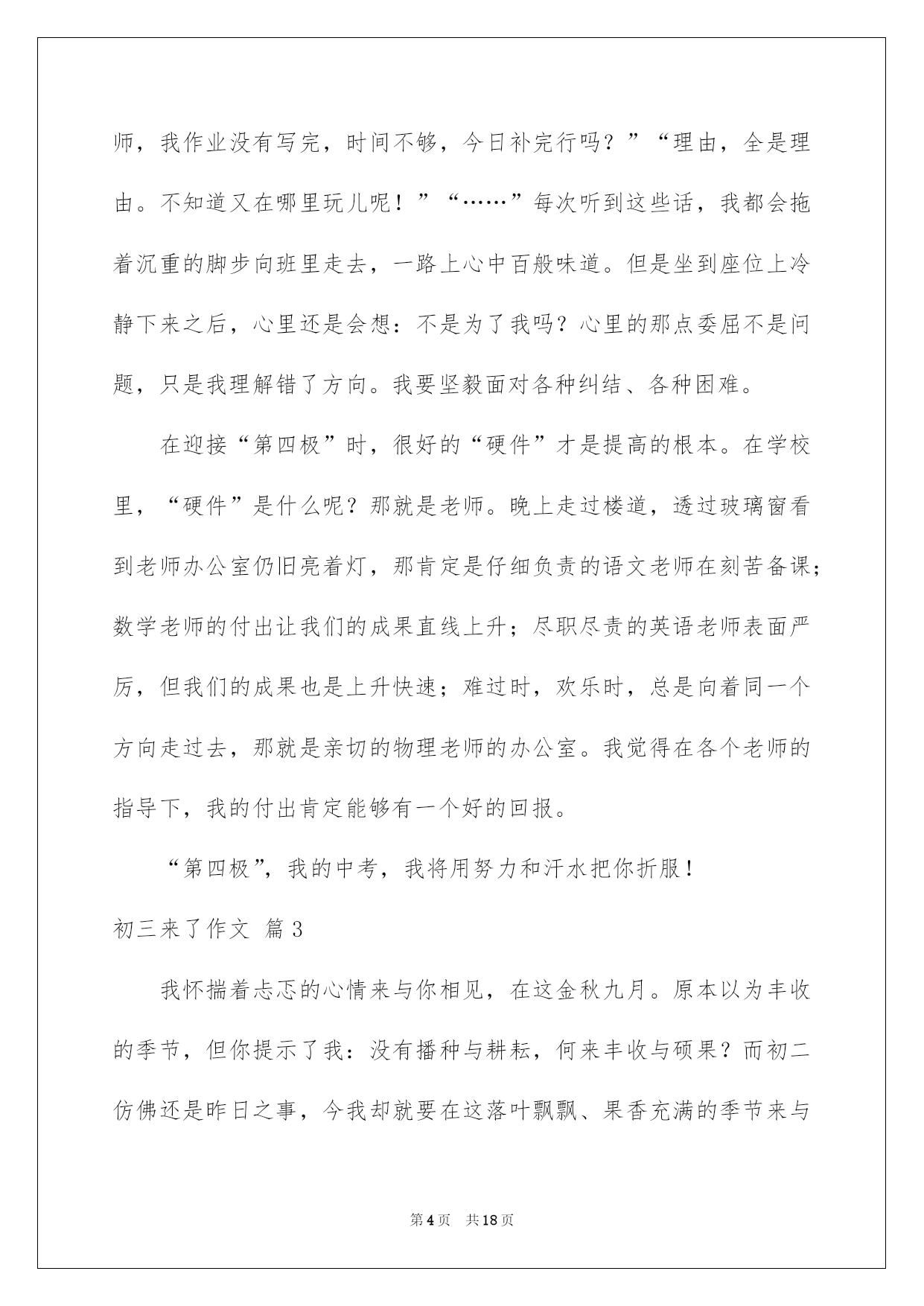 师，我作业没有写完，时间不够，今日补完行吗？”“理由，全是理由。不知道又在哪里玩儿呢！”“……”每次听到这些话，我都会拖着沉重的脚步向班里走去，一路上心中百般味道。但是坐到座位上冷静下来之后，心里还是会想：不是为了我吗？心里的那点委屈不是问题，只是我理解错了方向。我要坚毅面对各种纠结、各种困难。

在迎接“第四极”时，很好的“硬件”才是提高的根本。在学校里，“硬件”是什么呢？那就是老师。晚上走过楼道，透过玻璃窗看到老师办公室仍旧亮着灯，那肯定是仔细负责的语文老师在刻苦备课；数学老师的付出让我们的成果直线上升；尽职尽责的英语老师表面严厉，但我们的成果也是上升快速；难过时，欢乐时，总是向着同一个方向走过去，那就是亲切的物理老师的办公室。我觉得在各个老师的指导下，我的付出肯定能够有一个好的回报。

“第四极”，我的中考，我将用努力和汗水把你折服！

初三来了作文 篇3

我怀揣着忐忑的心情来与你相见，在这金秋九月。原本以为丰收的季节，但你提示了我：没有播种与耕耘，何来丰收与硕果？而初二仿佛还是昨日之事，今我却就要在这落叶飘飘、果香充满的季节来与

第4页 共18页